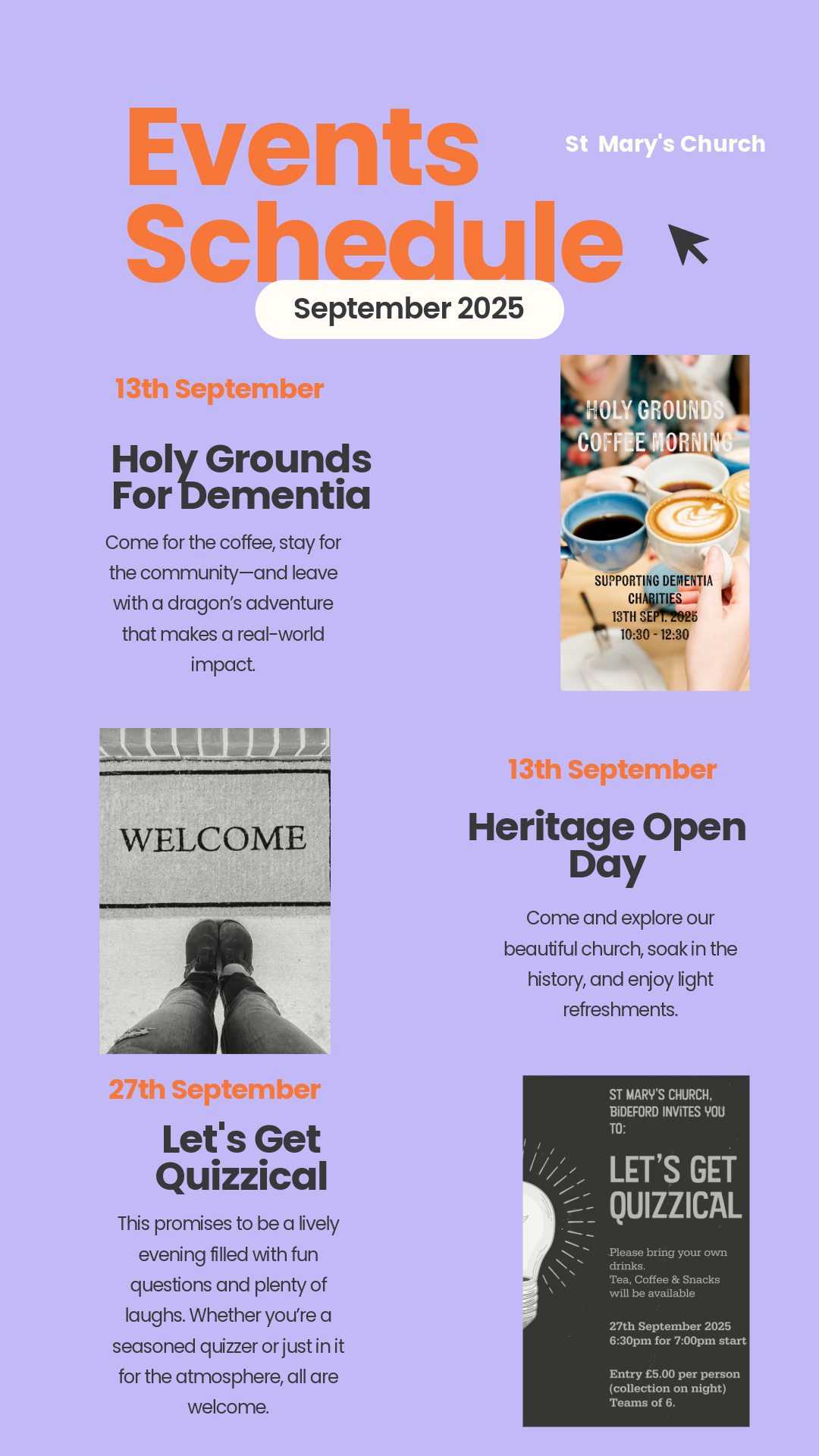 Events Schedule

St Mary's Church

September 2025

13th September

Holy Grounds For Dementia

Come for the coffee, stay for the community—and leave with a dragon's adventure that makes a real-world impact.

HOLY GROUNDS COFFEE MORNING

SUPPORTING DEMENTIA CHARITIES
13TH SEPT. 2025
10:30 - 12:30

WELCOME

13th September

Heritage Open Day

Come and explore our beautiful church, soak in the history, and enjoy light refreshments.

27th September

Let's Get Quizzical

This promises to be a lively evening filled with fun questions and plenty of laughs. Whether you're a seasoned quizzer or just in it for the atmosphere, all are welcome.

ST MARY'S CHURCH, BIDEFORD INVITES YOU TO:

LET'S GET QUIZZICAL

Please bring your own drinks.
Tea, Coffee & Snacks will be available

27th September 2025
6:30pm for 7:00pm start

Entry £5.00 per person (collection on night)
Teams of 6.